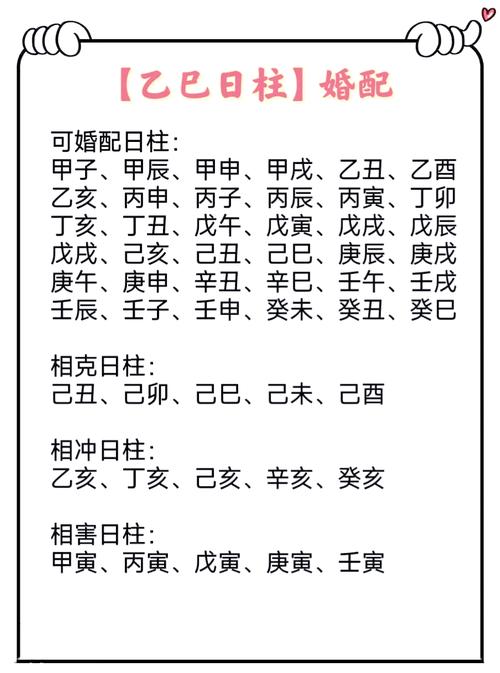 【乙巳日柱】婚配

可婚配日柱:
甲子、甲辰、甲申、甲戌、乙丑、乙酉
乙亥、丙申、丙子、丙辰、丙寅、丁卯
丁亥、丁丑、戊午、戊寅、戊戌、戊辰
戊戌、己亥、己丑、己巳、庚辰、庚戌
庚午、庚申、辛丑、辛巳、壬午、壬戌
壬辰、壬子、壬申、癸未、癸丑、癸巳

相克日柱:
己丑、己卯、己巳、己未、己酉

相冲日柱:
乙亥、丁亥、己亥、辛亥、癸亥

相害日柱:
甲寅、丙寅、戊寅、庚寅、壬寅